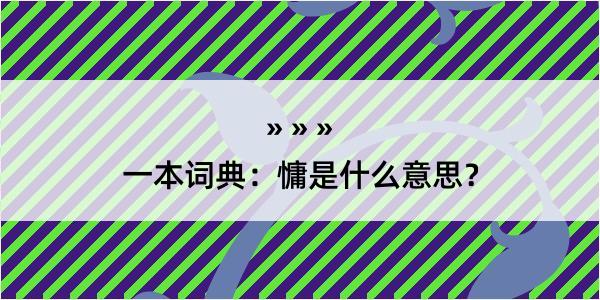 » » »

一本词典：慵是什么意思？